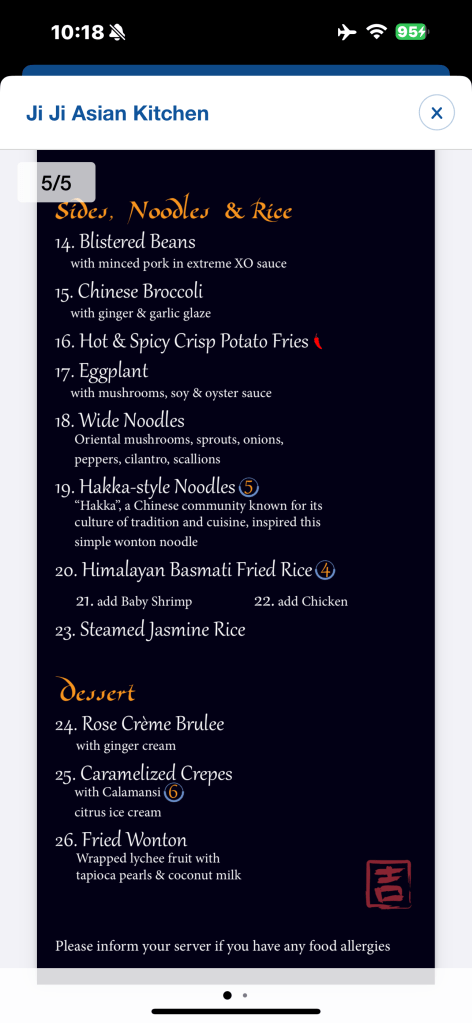 10:18

95

Ji Ji Asian Kitchen

5/5

Sides, Noodles & Rice

14. Blistered Beans
with minced pork in extreme XO sauce

15. Chinese Broccoli
with ginger & garlic glaze

16. Hot & Spicy Crisp Potato Fries

17. Eggplant
with mushrooms, soy & oyster sauce

18. Wide Noodles
Oriental mushrooms, sprouts, onions, peppers, cilantro, scallions

19. Hakka-style Noodles 5
"Hakka", a Chinese community known for its culture of tradition and cuisine, inspired this simple wonton noodle

20. Himalayan Basmati Fried Rice 4

21. add Baby Shrimp 22. add Chicken

23. Steamed Jasmine Rice

Dessert

24. Rose Crème Brulee
with ginger cream

25. Caramelized Crepes
with Calamansi 6
citrus ice cream

26. Fried Wonton
Wrapped lychee fruit with tapioca pearls & coconut milk

吉

Please inform your server if you have any food allergies